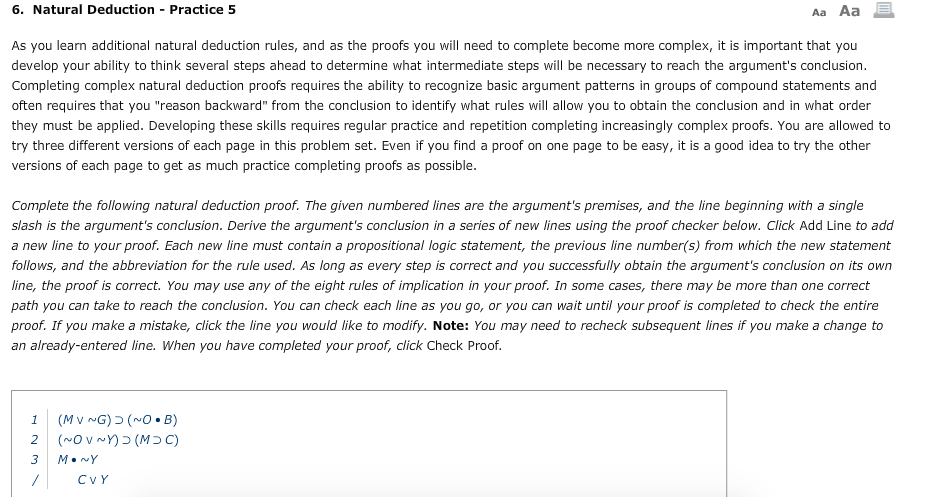 6. Natural Deduction - Practice 5

Aa Aa

As you learn additional natural deduction rules, and as the proofs you will need to complete become more complex, it is important that you develop your ability to think several steps ahead to determine what intermediate steps will be necessary to reach the argument's conclusion. Completing complex natural deduction proofs requires the ability to recognize basic argument patterns in groups of compound statements and often requires that you "reason backward" from the conclusion to identify what rules will allow you to obtain the conclusion and in what order they must be applied. Developing these skills requires regular practice and repetition completing increasingly complex proofs. You are allowed to try three different versions of each page in this problem set. Even if you find a proof on one page to be easy, it is a good idea to try the other versions of each page to get as much practice completing proofs as possible.

Complete the following natural deduction proof. The given numbered lines are the argument's premises, and the line beginning with a single slash is the argument's conclusion. Derive the argument's conclusion in a series of new lines using the proof checker below. Click Add Line to add a new line to your proof. Each new line must contain a propositional logic statement, the previous line number(s) from which the new statement follows, and the abbreviation for the rule used. As long as every step is correct and you successfully obtain the argument's conclusion on its own line, the proof is correct. You may use any of the eight rules of implication in your proof. In some cases, there may be more than one correct path you can take to reach the conclusion. You can check each line as you go, or you can wait until your proof is completed to check the entire proof. If you make a mistake, click the line you would like to modify. Note: You may need to recheck subsequent lines if you make a change to an already-entered line. When you have completed your proof, click Check Proof.

1 $(M \vee \sim G) \supset (\sim O \bullet B)$
2 $(\sim O \vee \sim Y) \supset (M \supset C)$
3 $M \bullet \sim Y$
/ $C \vee Y$